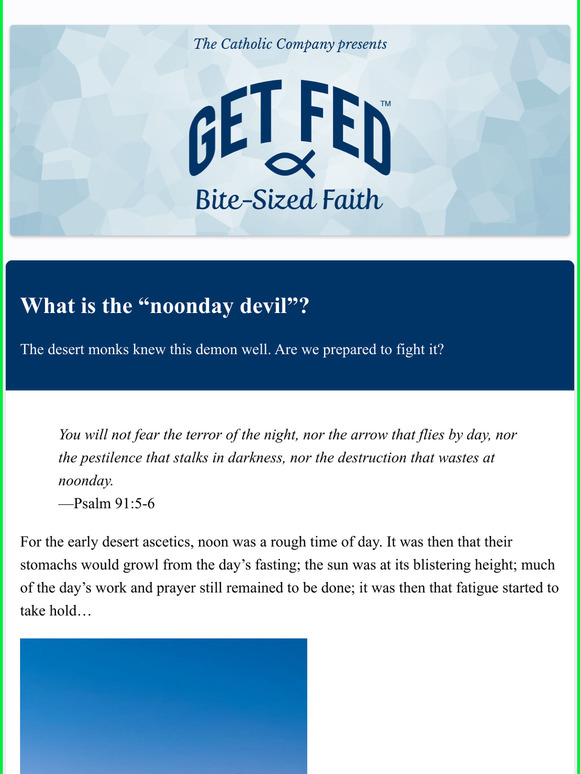 The Catholic Company presents

GET FED™

Bite-Sized Faith

What is the “noonday devil”?

The desert monks knew this demon well. Are we prepared to fight it?

You will not fear the terror of the night, nor the arrow that flies by day, nor the pestilence that stalks in darkness, nor the destruction that wastes at noonday.
—Psalm 91:5-6

For the early desert ascetics, noon was a rough time of day. It was then that their stomachs would growl from the day’s fasting; the sun was at its blistering height; much of the day’s work and prayer still remained to be done; it was then that fatigue started to take hold…